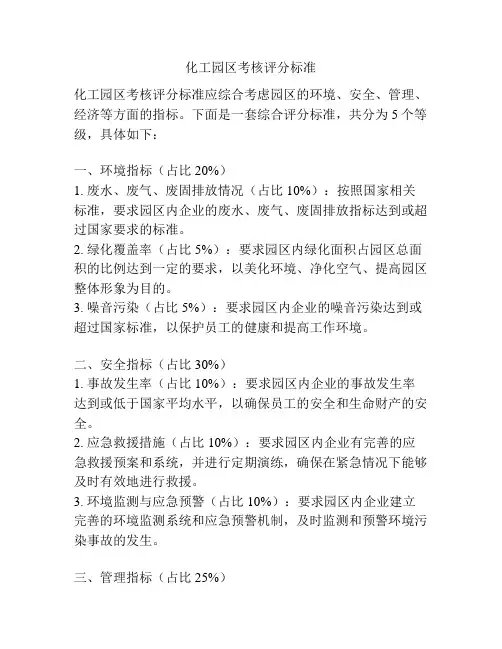 化工园区考核评分标准

化工园区考核评分标准应综合考虑园区的环境、安全、管理、经济等方面的指标。下面是一套综合评分标准，共分为 5 个等级，具体如下：

一、环境指标（占比 20%）
1. 废水、废气、废固排放情况（占比 10%）：按照国家相关标准，要求园区内企业的废水、废气、废固排放指标达到或超过国家要求的标准。
2. 绿化覆盖率（占比 5%）：要求园区内绿化面积占园区总面积的比例达到一定的要求，以美化环境、净化空气、提高园区整体形象为目的。
3. 噪音污染（占比 5%）：要求园区内企业的噪音污染达到或超过国家标准，以保护员工的健康和提高工作环境。

二、安全指标（占比 30%）
1. 事故发生率（占比 10%）：要求园区内企业的事故发生率达到或低于国家平均水平，以确保员工的安全和生命财产的安全。
2. 应急救援措施（占比 10%）：要求园区内企业有完善的应急救援预案和系统，并进行定期演练，确保在紧急情况下能够及时有效地进行救援。
3. 环境监测与应急预警（占比 10%）：要求园区内企业建立完善的环境监测系统和应急预警机制，及时监测和预警环境污染事故的发生。

三、管理指标（占比 25%）